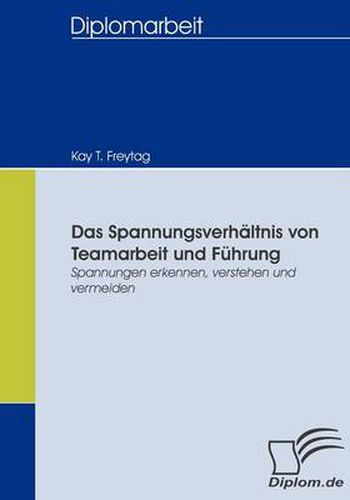 Diplomarbeit

Kay T. Freytag

Das Spannungsverhältnis von Teamarbeit und Führung

Spannungen erkennen, verstehen und vermeiden

Diplom.de